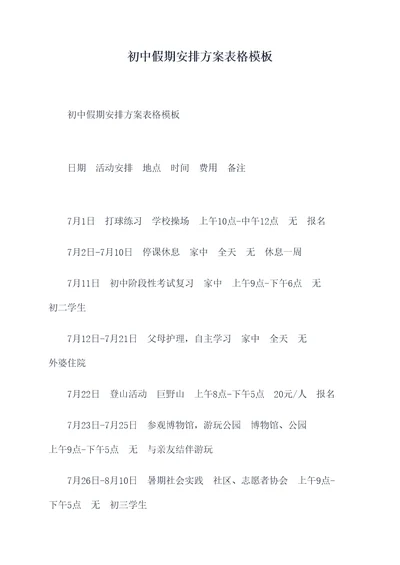 初中假期安排方案表格模板

初中假期安排方案表格模板

日期　活动安排　地点　时间　费用　备注

7月1日　打球练习　学校操场　上午10点-中午12点　无　报名

7月2日-7月10日　停课休息　家中　全天　无　休息一周

7月11日　初中阶段性考试复习　家中　上午9点-下午6点　无　初二学生

7月12日-7月21日　父母护理，自主学习　家中　全天　无　外婆住院

7月22日　登山活动　巨野山　上午8点-下午5点　20元/人　报名

7月23日-7月25日　参观博物馆，游玩公园　博物馆、公园　上午9点-下午5点　无　与亲友结伴游玩

7月26日-8月10日　暑期社会实践　社区、志愿者协会　上午9点-下午5点　无　初三学生